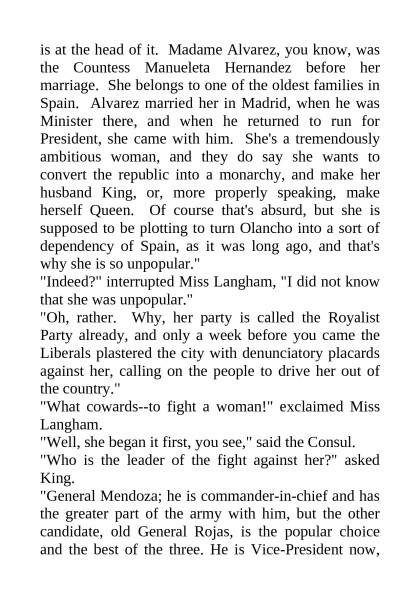 is at the head of it. Madame Alvarez, you know, was the Countess Manueleta Hernandez before her marriage. She belongs to one of the oldest families in Spain. Alvarez married her in Madrid, when he was Minister there, and when he returned to run for President, she came with him. She's a tremendously ambitious woman, and they do say she wants to convert the republic into a monarchy, and make her husband King, or, more properly speaking, make herself Queen. Of course that's absurd, but she is supposed to be plotting to turn Olancho into a sort of dependency of Spain, as it was long ago, and that's why she is so unpopular."

"Indeed?" interrupted Miss Langham, "I did not know that she was unpopular."

"Oh, rather. Why, her party is called the Royalist Party already, and only a week before you came the Liberals plastered the city with denunciatory placards against her, calling on the people to drive her out of the country."

"What cowards--to fight a woman!" exclaimed Miss Langham.

"Well, she began it first, you see," said the Consul.

"Who is the leader of the fight against her?" asked King.

"General Mendoza; he is commander-in-chief and has the greater part of the army with him, but the other candidate, old General Rojas, is the popular choice and the best of the three. He is Vice-President now,